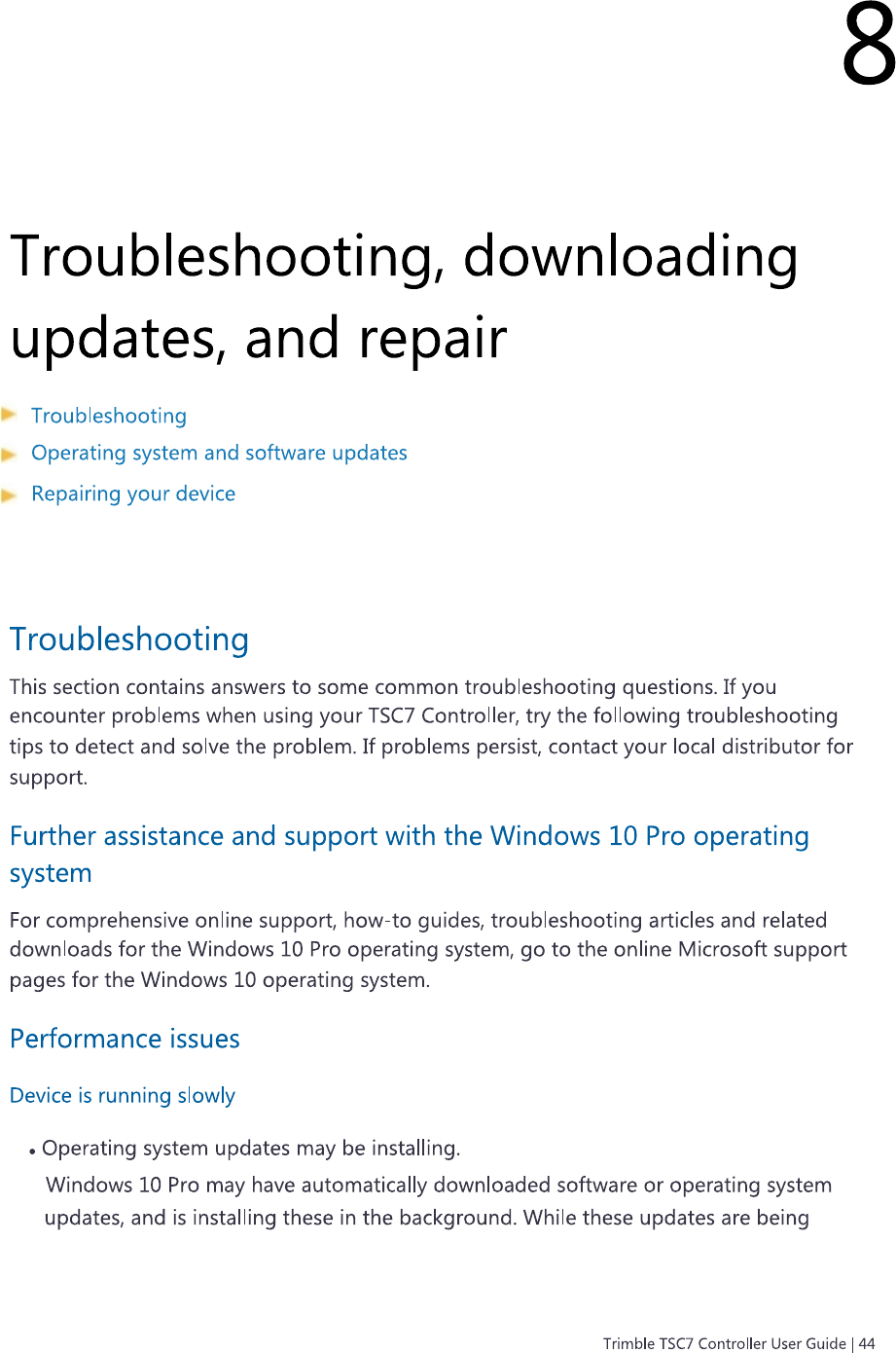 8

Troubleshooting, downloading updates, and repair

Troubleshooting

Operating system and software updates

Repairing your device

Troubleshooting

This section contains answers to some common troubleshooting questions. If you encounter problems when using your TSC7 Controller, try the following troubleshooting tips to detect and solve the problem. If problems persist, contact your local distributor for support.

Further assistance and support with the Windows 10 Pro operating system

For comprehensive online support, how-to guides, troubleshooting articles and related downloads for the Windows 10 Pro operating system, go to the online Microsoft support pages for the Windows 10 operating system.

Performance issues

Device is running slowly

• Operating system updates may be installing.

Windows 10 Pro may have automatically downloaded software or operating system updates, and is installing these in the background. While these updates are being

Trimble TSC7 Controller User Guide | 44